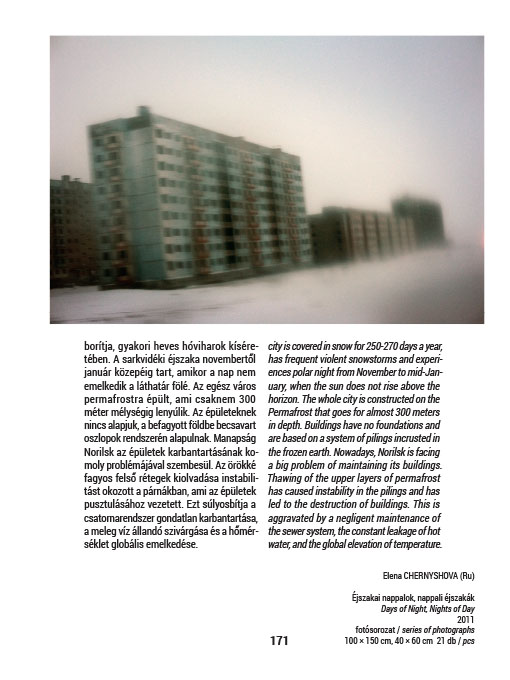 borítja, gyakori heves hóviharok kíséretében. A sarkvidéki éjszaka novembertől január közepéig tart, amikor a nap nem emelkedik a láthatár fölé. Az egész város permafrostra épült, ami csaknem 300 méter mélységig lenyúlik. Az épületeknek nincs alapjuk, a befagyott földbe becsavart oszlopok rendszerén alapulnak. Manapság Norilsk az épületek karbantartásának komoly problémájával szembesül. Az örökké fagyos felső rétegek kiolvadása instabilitást okozott a párnákban, ami az épületek pusztulásához vezetett. Ezt súlyosbítja a csatornarendszer gondatlan karbantartása, a meleg víz állandó szivárgása és a hőmérséklet globális emelkedése.

city is covered in snow for 250-270 days a year, has frequent violent snowstorms and experiences polar night from November to mid-January, when the sun does not rise above the horizon. The whole city is constructed on the Permafrost that goes for almost 300 meters in depth. Buildings have no foundations and are based on a system of pilings incrusted in the frozen earth. Nowadays, Norilsk is facing a big problem of maintaining its buildings. Thawing of the upper layers of permafrost has caused instability in the pilings and has led to the destruction of buildings. This is aggravated by a negligent maintenance of the sewer system, the constant leakage of hot water, and the global elevation of temperature.

Elena CHERNYSHOVA (Ru)

Éjszakai nappalok, nappali éjszakák
Days of Night, Nights of Day
2011
fotósorozat / series of photographs
100 × 150 cm, 40 × 60 cm 21 db / pcs

171